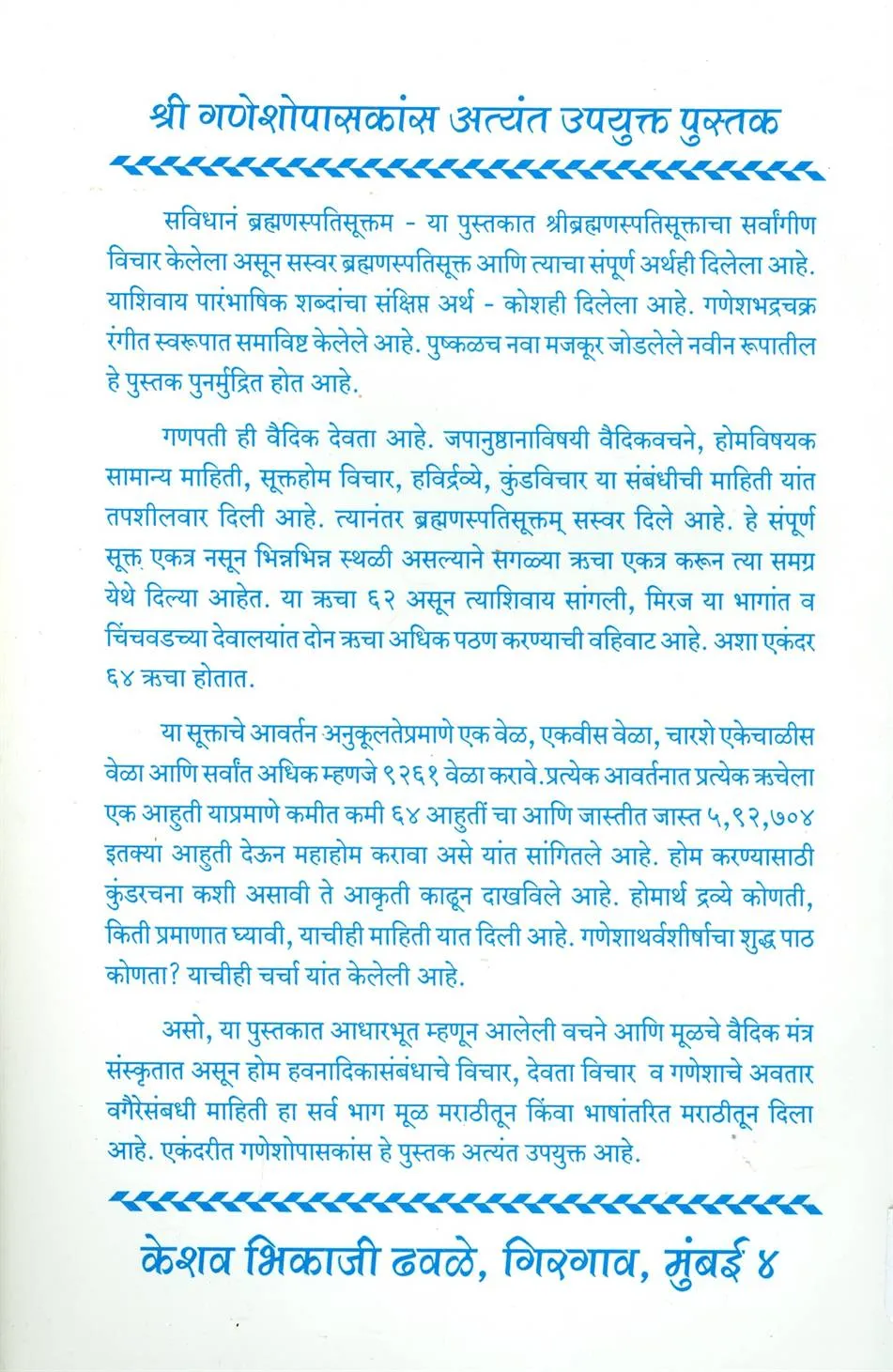 श्री गणेशोपासकांस अत्यंत उपयुक्त पुस्तक

सविधानं ब्रह्मणस्पतिसूक्तम - या पुस्तकात श्रीब्रह्मणस्पतिसूक्ताचा सर्वांगीण विचार केलेला असून सस्वर ब्रह्मणस्पतिसूक्त आणि त्याचा संपूर्ण अर्थही दिलेला आहे. याशिवाय पारंभाषिक शब्दांचा संक्षिप्त अर्थ - कोशही दिलेला आहे. गणेशभद्रचक्र रंगीत स्वरूपात समाविष्ट केलेले आहे. पुष्कळच नवा मजकूर जोडलेले नवीन रूपातील हे पुस्तक पुनर्मुद्रित होत आहे.

गणपती ही वैदिक देवता आहे. जपानुष्ठानाविषयी वैदिकवचने, होमविषयक सामान्य माहिती, सूक्तहोम विचार, हविर्द्रव्ये, कुंडविचार या संबंधीची माहिती यांत तपशीलवार दिली आहे. त्यानंतर ब्रह्मणस्पतिसूक्तम् सस्वर दिले आहे. हे संपूर्ण सूक्त एकत्र नसून भिन्नभिन्न स्थळी असल्याने सगळ्या ऋचा एकत्र करून त्या समग्र येथे दिल्या आहेत. या ऋचा ६२ असून त्याशिवाय सांगली, मिरज या भागांत व चिंचवडच्या देवालयांत दोन ऋचा अधिक पठण करण्याची वहिवाट आहे. अशा एकंदर ६४ ऋचा होतात.

या सूक्ताचे आवर्तन अनुकूलतेप्रमाणे एक वेळ, एकवीस वेळा, चारशे एकेचाळीस वेळा आणि सर्वांत अधिक म्हणजे ९२६१ वेळा करावे.प्रत्येक आवर्तनात प्रत्येक ऋचेला एक आहुती याप्रमाणे कमीत कमी ६४ आहुतीं चा आणि जास्तीत जास्त ५,९२,७०४ इतक्या आहुती देऊन महाहोम करावा असे यांत सांगितले आहे. होम करण्यासाठी कुंडरचना कशी असावी ते आकृती काढून दाखविले आहे. होमार्थ द्रव्ये कोणती, किती प्रमाणात घ्यावी, याचीही माहिती यात दिली आहे. गणेशाथर्वशीर्षाचा शुद्ध पाठ कोणता? याचीही चर्चा यांत केलेली आहे.

असो, या पुस्तकात आधारभूत म्हणून आलेली वचने आणि मूळचे वैदिक मंत्र संस्कृतात असून होम हवनादिकासंबंधाचे विचार, देवता विचार व गणेशाचे अवतार वगैरेसंबधी माहिती हा सर्व भाग मूळ मराठीतून किंवा भाषांतरित मराठीतून दिला आहे. एकंदरीत गणेशोपासकांस हे पुस्तक अत्यंत उपयुक्त आहे.

केशव भिकाजी ढवळे, गिरगाव, मुंबई ४